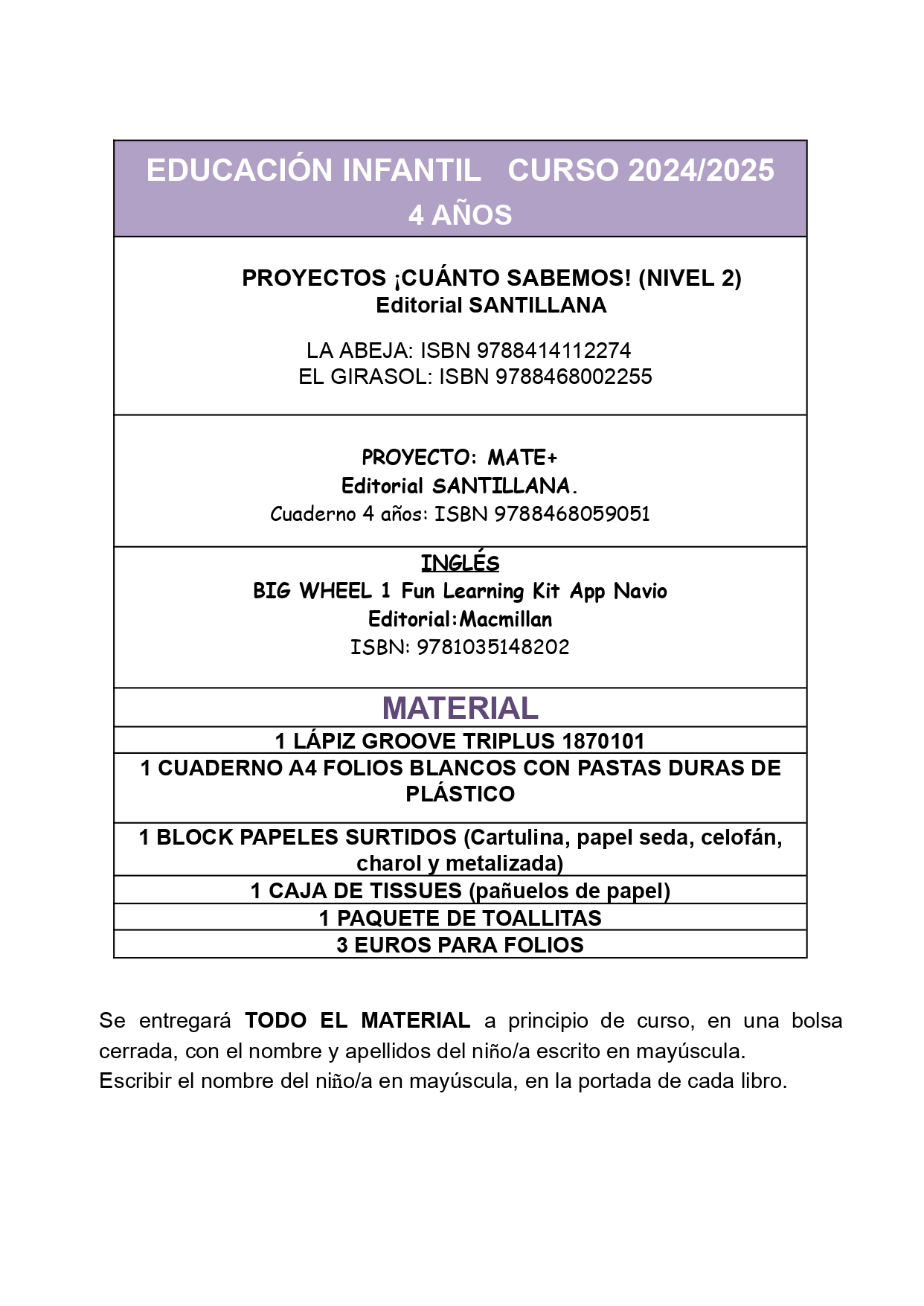 EDUCACIÓN INFANTIL CURSO 2024/2025
4 AÑOS

PROYECTOS ¡CUÁNTO SABEMOS! (NIVEL 2)
Editorial SANTILLANA

LA ABEJA: ISBN 9788414112274
EL GIRASOL: ISBN 9788468002255

PROYECTO: MATE+
Editorial SANTILLANA.
Cuaderno 4 años: ISBN 9788468059051

INGLÉS
BIG WHEEL 1 Fun Learning Kit App Navio
Editorial:Macmillan
ISBN: 9781035148202

MATERIAL

1 LÁPIZ GROOVE TRIPLUS 1870101

1 CUADERNO A4 FOLIOS BLANCOS CON PASTAS DURAS DE PLÁSTICO

1 BLOCK PAPELES SURTIDOS (Cartulina, papel seda, celofán, charol y metalizada)

1 CAJA DE TISSUES (pañuelos de papel)

1 PAQUETE DE TOALLITAS

3 EUROS PARA FOLIOS

Se entregará TODO EL MATERIAL a principio de curso, en una bolsa cerrada, con el nombre y apellidos del niño/a escrito en mayúscula.
Escribir el nombre del niño/a en mayúscula, en la portada de cada libro.